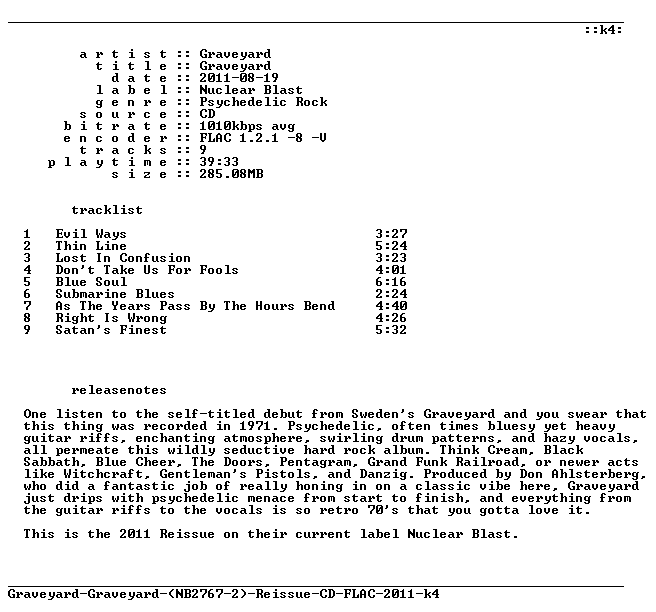 ::k4:

a r t i s t :: Graveyard
t i t l e :: Graveyard
d a t e :: 2011-08-19
l a b e l :: Nuclear Blast
g e n r e :: Psychedelic Rock
s o u r c e :: CD
b i t r a t e :: 1010kbps avg
e n c o d e r :: FLAC 1.2.1 -8 -V
t r a c k s :: 9
p l a y t i m e :: 39:33
s i z e :: 285.08MB

tracklist

1 Evil Ways 3:27
2 Thin Line 5:24
3 Lost In Confusion 3:23
4 Don't Take Us For Fools 4:01
5 Blue Soul 6:16
6 Submarine Blues 2:24
7 As The Years Pass By The Hours Bend 4:40
8 Right Is Wrong 4:26
9 Satan's Finest 5:32

releasenotes

One listen to the self-titled debut from Sweden's Graveyard and you swear that this thing was recorded in 1971. Psychedelic, often times bluesy yet heavy guitar riffs, enchanting atmosphere, swirling drum patterns, and hazy vocals, all permeate this wildly seductive hard rock album. Think Cream, Black Sabbath, Blue Cheer, The Doors, Pentagram, Grand Funk Railroad, or newer acts like Witchcraft, Gentleman's Pistols, and Danzig. Produced by Don Ahlsterberg, who did a fantastic job of really honing in on a classic vibe here, Graveyard just drips with psychedelic menace from start to finish, and everything from the guitar riffs to the vocals is so retro 70's that you gotta love it.

This is the 2011 Reissue on their current label Nuclear Blast.

Graveyard-Graveyard-(NB2767-2)-Reissue-CD-FLAC-2011-k4